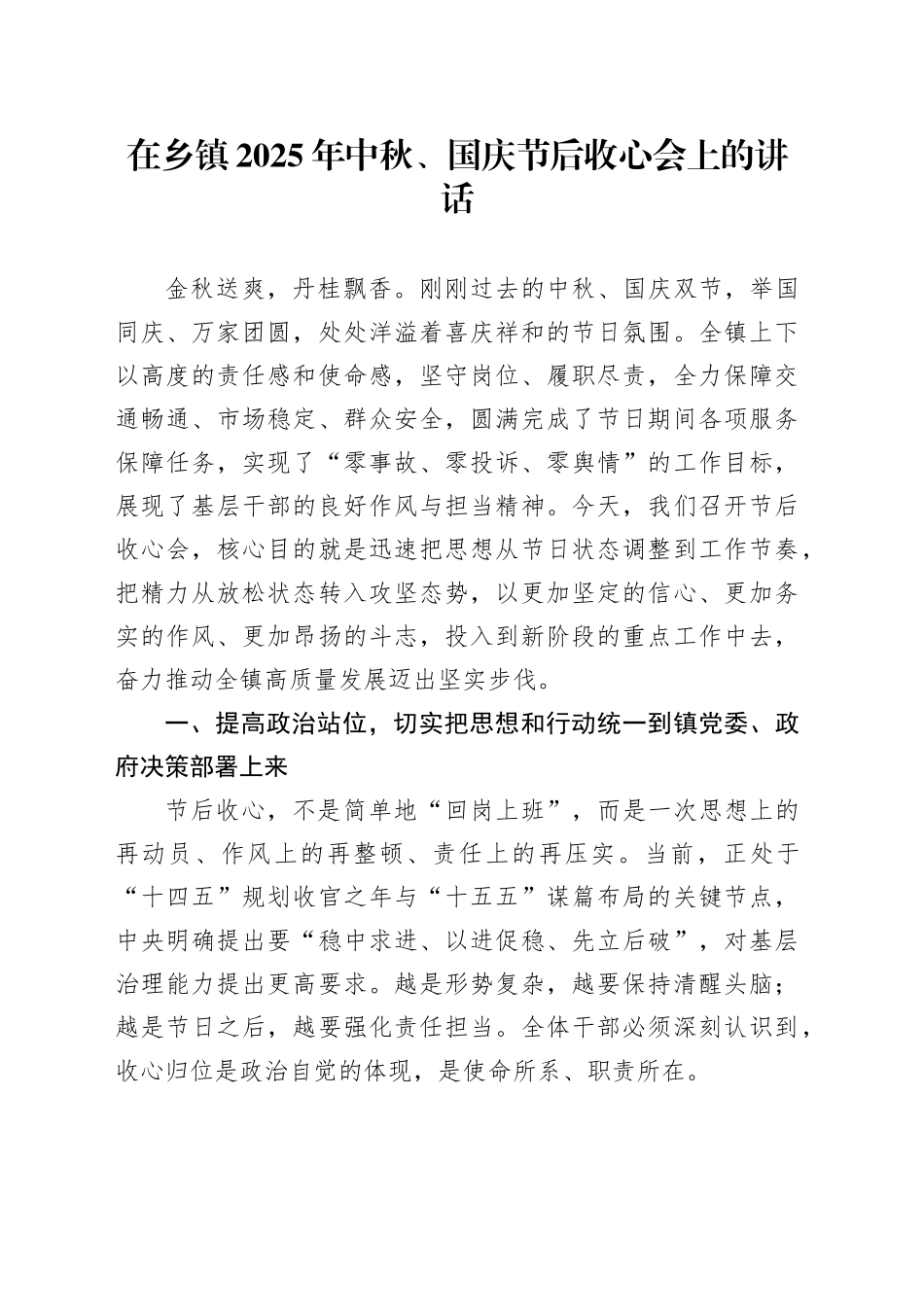 在乡镇2025年中秋、国庆节后收心会上的讲话

金秋送爽，丹桂飘香。刚刚过去的中秋、国庆双节，举国同庆、万家团圆，处处洋溢着喜庆祥和的节日氛围。全镇上下以高度的责任感和使命感，坚守岗位、履职尽责，全力保障交通畅通、市场稳定、群众安全，圆满完成了节日期间各项服务保障任务，实现了“零事故、零投诉、零舆情”的工作目标，展现了基层干部的良好作风与担当精神。今天，我们召开节后收心会，核心目的就是迅速把思想从节日状态调整到工作节奏，把精力从放松状态转入攻坚态势，以更加坚定的信心、更加务实的作风、更加昂扬的斗志，投入到新阶段的重点工作中去，奋力推动全镇高质量发展迈出坚实步伐。

一、提高政治站位，切实把思想和行动统一到镇党委、政府决策部署上来

节后收心，不是简单地“回岗上班”，而是一次思想上的再动员、作风上的再整顿、责任上的再压实。当前，正处于“十四五”规划收官之年与“十五五”谋篇布局的关键节点，中央明确提出要“稳中求进、以进促稳、先立后破”，对基层治理能力提出更高要求。越是形势复杂，越要保持清醒头脑；越是节日之后，越要强化责任担当。全体干部必须深刻认识到，收心归位是政治自觉的体现，是使命所系、职责所在。